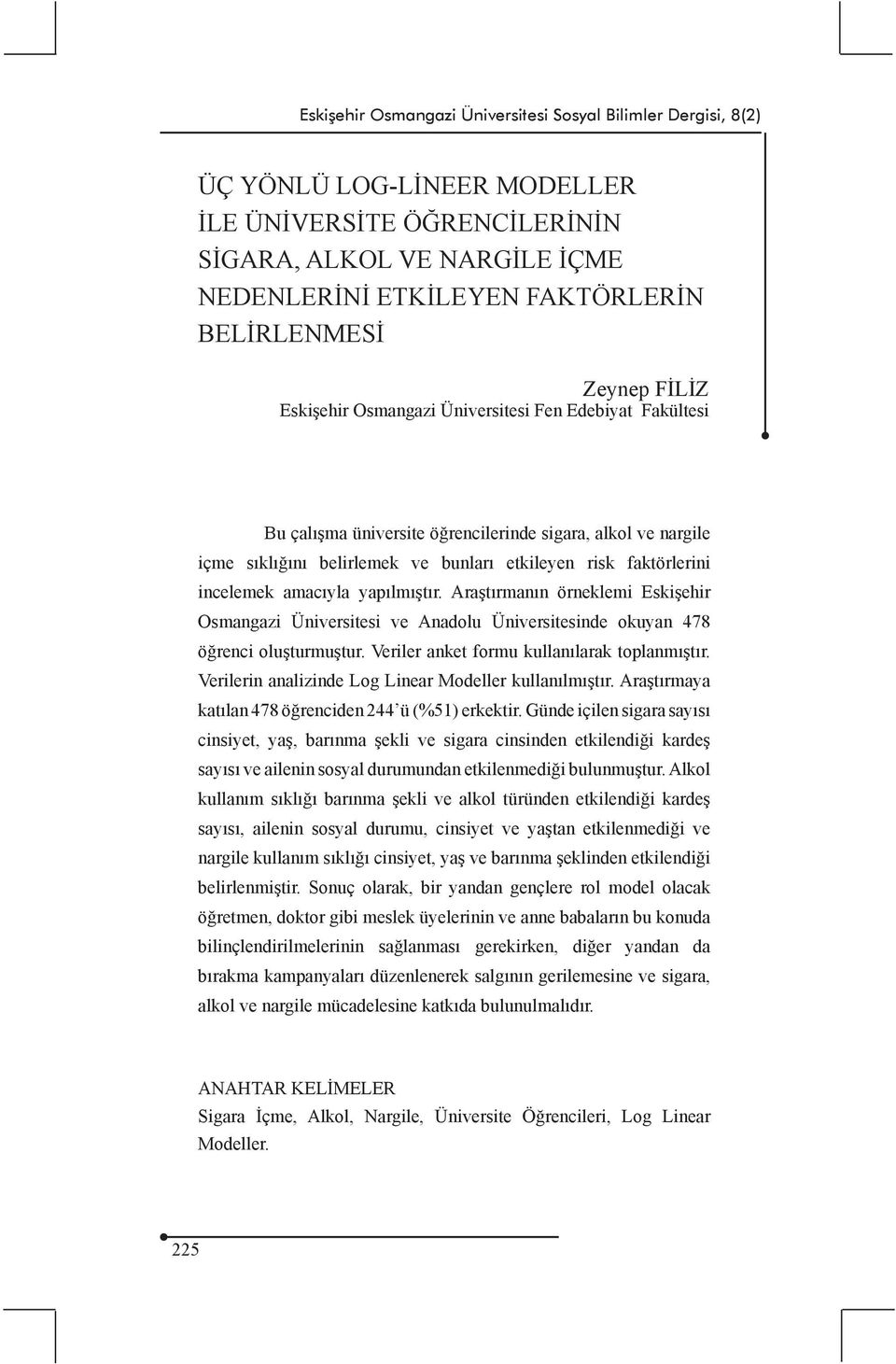 Eskişehir Osmangazi Üniversitesi Sosyal Bilimler Dergisi, 8(2)

ÜÇ YÖNLÜ LOG-LİNEER MODELLER İLE ÜNİVERSİTE ÖĞRENCİLERİNİN SİGARA, ALKOL VE NARGİLE İÇME NEDENLERİNİ ETKİLEYEN FAKTÖRLERİN BELİRLENMESİ

Zeynep FİLİZ
Eskişehir Osmangazi Üniversitesi Fen Edebiyat Fakültesi

Bu çalışma üniversite öğrencilerinde sigara, alkol ve nargile içme sıklığını belirlemek ve bunları etkileyen risk faktörlerini incelemek amacıyla yapılmıştır. Araştırmanın örneklemi Eskişehir Osmangazi Üniversitesi ve Anadolu Üniversitesinde okuyan 478 öğrenci oluşturmuştur. Veriler anket formu kullanılarak toplanmıştır. Verilerin analizinde Log Linear Modeller kullanılmıştır. Araştırmaya katılan 478 öğrenciden 244'ü (%51) erkektir. Günde içilen sigara sayısı cinsiyet, yaş, barınma şekli ve sigara cinsinden etkilendiği kardeş sayısı ve ailenin sosyal durumundan etkilenmediği bulunmuştur. Alkol kullanım sıklığı barınma şekli ve alkol türünden etkilendiği kardeş sayısı, ailenin sosyal durumu, cinsiyet ve yaştan etkilenmediği ve nargile kullanım sıklığı cinsiyet, yaş ve barınma şeklinden etkilendiği belirlenmiştir. Sonuç olarak, bir yandan gençlere rol model olacak öğretmen, doktor gibi meslek üyelerinin ve anne babaların bu konuda bilinçlendirilmelerinin sağlanması gerekirken, diğer yandan da bırakma kampanyaları düzenlenerek salgının gerilemesine ve sigara, alkol ve nargile mücadelesine katkıda bulunulmalıdır.

ANAHTAR KELİMELER
Sigara İçme, Alkol, Nargile, Üniversite Öğrencileri, Log Linear Modeller.

225